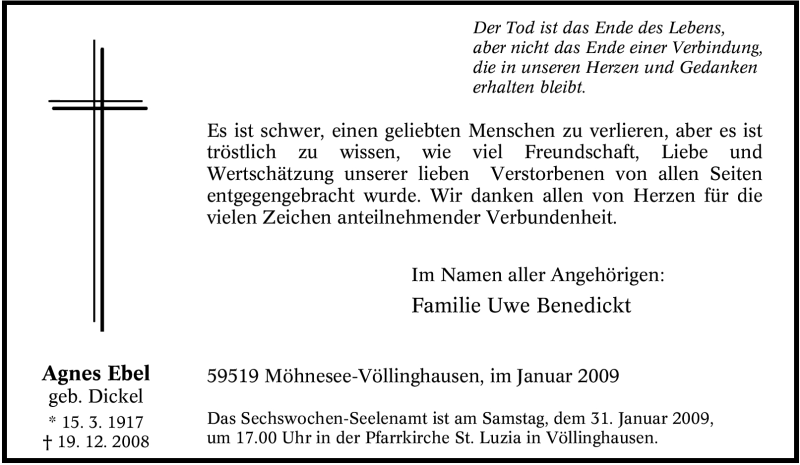 Der Tod ist das Ende des Lebens,
aber nicht das Ende einer Verbindung,
die in unseren Herzen und Gedanken
erhalten bleibt.

Es ist schwer, einen geliebten Menschen zu verlieren, aber es ist tröstlich zu wissen, wie viel Freundschaft, Liebe und Wertschätzung unserer lieben Verstorbenen von allen Seiten entgegengebracht wurde. Wir danken allen von Herzen für die vielen Zeichen anteilnehmender Verbundenheit.

Im Namen aller Angehörigen:

Familie Uwe Benedickt

Agnes Ebel
geb. Dickel
* 15. 3. 1917
† 19. 12. 2008

59519 Möhnesee-Völlinghausen, im Januar 2009

Das Sechswochen-Seelenamt ist am Samstag, dem 31. Januar 2009, um 17.00 Uhr in der Pfarrkirche St. Luzia in Völlinghausen.